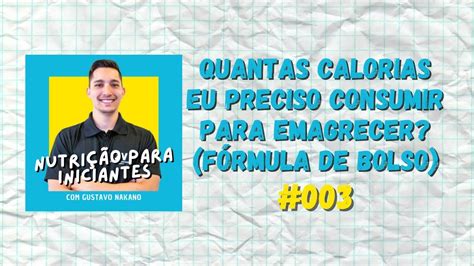 NUTRIÇÃO PARA INICIANTES

COM GUSTAVO NAKANO

QUANTAS CALORIAS EU PRECISO CONSUMIR PARA EMAGRECER? (FÓRMULA DE BOLSO)

#003